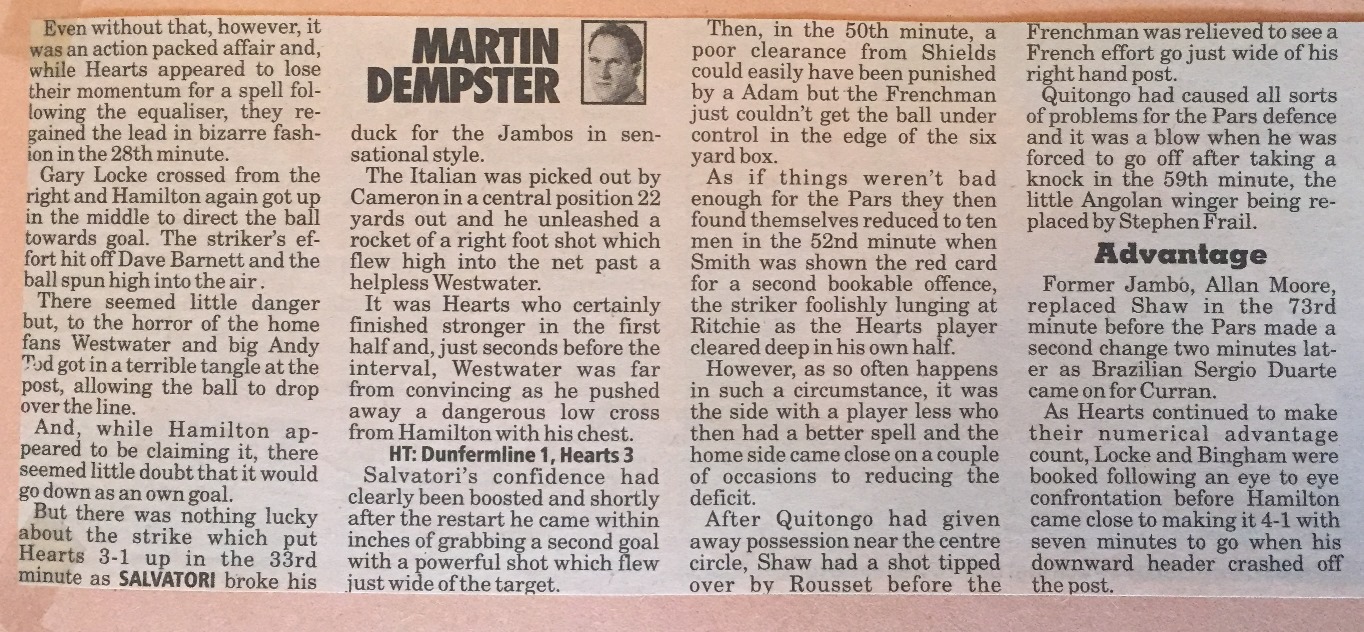 Even without that, however, it was an action packed affair and, while Hearts appeared to lose their momentum for a spell following the equaliser, they regained the lead in bizarre fashion in the 28th minute.

Gary Locke crossed from the right and Hamilton again got up in the middle to direct the ball towards goal. The striker's effort hit off Dave Barnett and the ball spun high into the air.

There seemed little danger but, to the horror of the home fans Westwater and big Andy Tod got in a terrible tangle at the post, allowing the ball to drop over the line.

And, while Hamilton appeared to be claiming it, there seemed little doubt that it would go down as an own goal.

But there was nothing lucky about the strike which put Hearts 3-1 up in the 33rd minute as SALVATORI broke his

MARTIN DEMPSTER

duck for the Jambos in sensational style.

The Italian was picked out by Cameron in a central position 22 yards out and he unleashed a rocket of a right foot shot which flew high into the net past a helpless Westwater.

It was Hearts who certainly finished stronger in the first half and, just seconds before the interval, Westwater was far from convincing as he pushed away a dangerous low cross from Hamilton with his chest.

HT: Dunfermline 1, Hearts 3

Salvatori's confidence had clearly been boosted and shortly after the restart he came within inches of grabbing a second goal with a powerful shot which flew just wide of the target.

Then, in the 50th minute, a poor clearance from Shields could easily have been punished by a Adam but the Frenchman just couldn't get the ball under control in the edge of the six yard box.

As if things weren't bad enough for the Pars they then found themselves reduced to ten men in the 52nd minute when Smith was shown the red card for a second bookable offence, the striker foolishly lunging at Ritchie as the Hearts player cleared deep in his own half.

However, as so often happens in such a circumstance, it was the side with a player less who then had a better spell and the home side came close on a couple of occasions to reducing the deficit.

After Quitongo had given away possession near the centre circle, Shaw had a shot tipped over by Rousset before the Frenchman was relieved to see a French effort go just wide of his right hand post.

Quitongo had caused all sorts of problems for the Pars defence and it was a blow when he was forced to go off after taking a knock in the 59th minute, the little Angolan winger being replaced by Stephen Frail.

Advantage

Former Jambo, Allan Moore, replaced Shaw in the 73rd minute before the Pars made a second change two minutes later as Brazilian Sergio Duarte came on for Curran.

As Hearts continued to make their numerical advantage count, Locke and Bingham were booked following an eye to eye confrontation before Hamilton came close to making it 4-1 with seven minutes to go when his downward header crashed off the post.